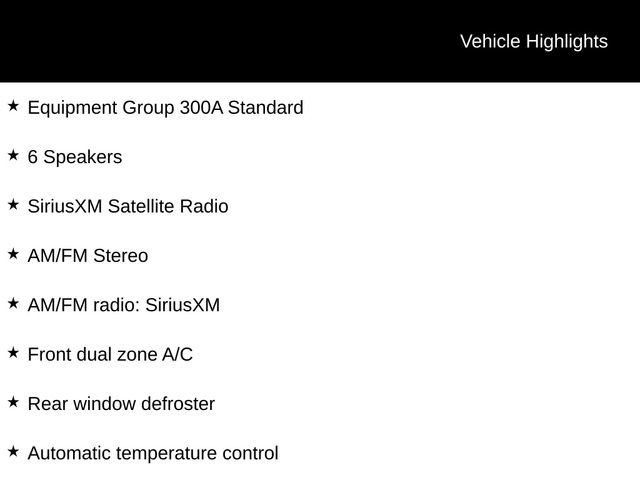 Vehicle Highlights

★ Equipment Group 300A Standard

★ 6 Speakers

★ SiriusXM Satellite Radio

★ AM/FM Stereo

★ AM/FM radio: SiriusXM

★ Front dual zone A/C

★ Rear window defroster

★ Automatic temperature control